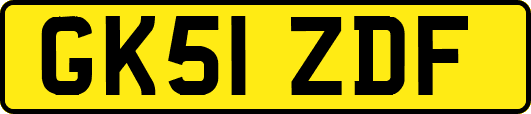 GK51 ZDF